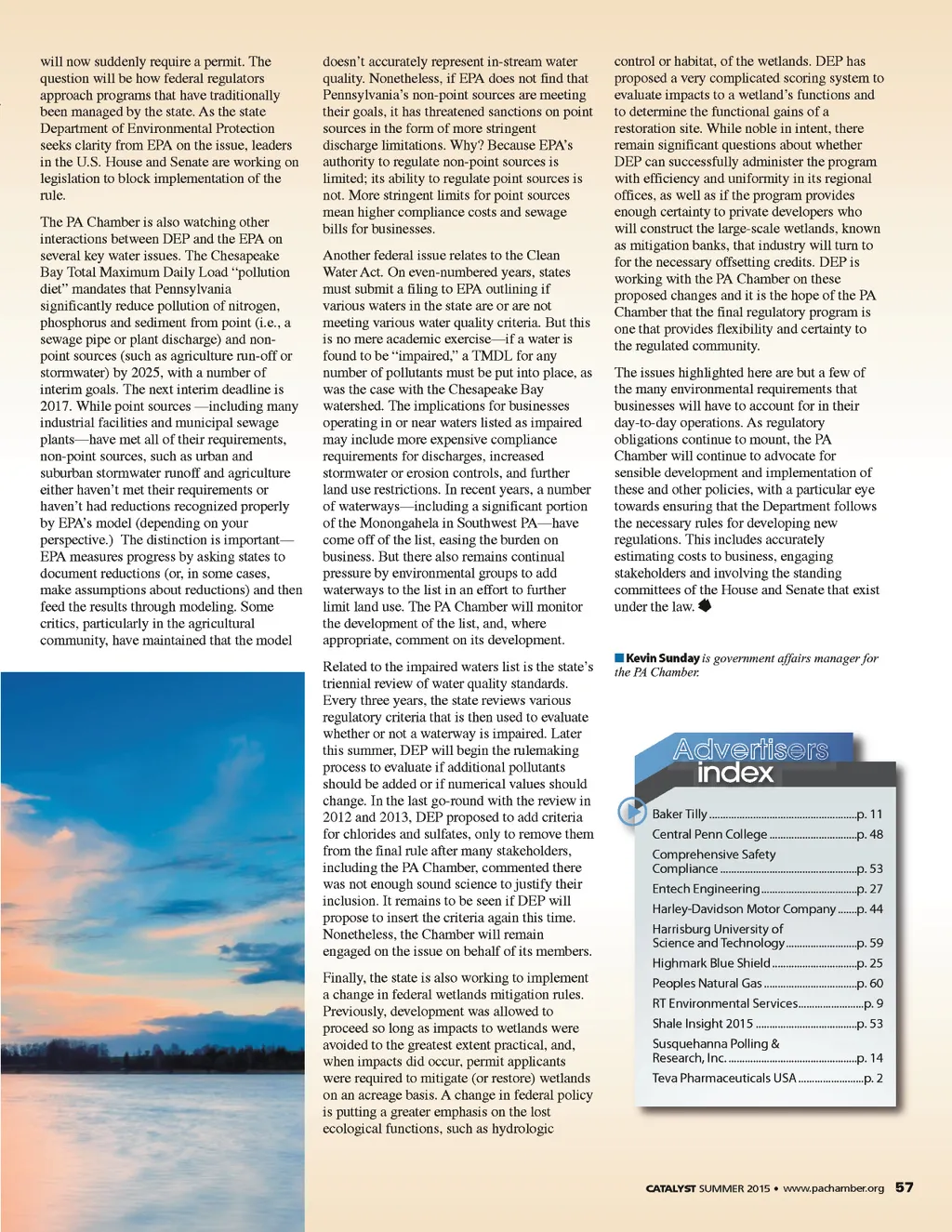 will now suddenly require a permit. The question will be how federal regulators approach programs that have traditionally been managed by the state. As the state Department of Environmental Protection seeks clarity from EPA on the issue, leaders in the U.S. House and Senate are working on legislation to block implementation of the rule.

The PA Chamber is also watching other interactions between DEP and the EPA on several key water issues. The Chesapeake Bay Total Maximum Daily Load "pollution diet" mandates that Pennsylvania significantly reduce pollution of nitrogen, phosphorus and sediment from point (i.e., a sewage pipe or plant discharge) and non-point sources (such as agriculture run-off or stormwater) by 2025, with a number of interim goals. The next interim deadline is 2017. While point sources —including many industrial facilities and municipal sewage plants—have met all of their requirements, non-point sources, such as urban and suburban stormwater runoff and agriculture either haven't met their requirements or haven't had reductions recognized properly by EPA's model (depending on your perspective.) The distinction is important—EPA measures progress by asking states to document reductions (or, in some cases, make assumptions about reductions) and then feed the results through modeling. Some critics, particularly in the agricultural community, have maintained that the model doesn't accurately represent in-stream water quality. Nonetheless, if EPA does not find that Pennsylvania's non-point sources are meeting their goals, it has threatened sanctions on point sources in the form of more stringent discharge limitations. Why? Because EPA's authority to regulate non-point sources is limited; its ability to regulate point sources is not. More stringent limits for point sources mean higher compliance costs and sewage bills for businesses.

Another federal issue relates to the Clean Water Act. On even-numbered years, states must submit a filing to EPA outlining if various waters in the state are or are not meeting various water quality criteria. But this is no mere academic exercise—if a water is found to be "impaired," a TMDL for any number of pollutants must be put into place, as was the case with the Chesapeake Bay watershed. The implications for businesses operating in or near waters listed as impaired may include more expensive compliance requirements for discharges, increased stormwater or erosion controls, and further land use restrictions. In recent years, a number of waterways—including a significant portion of the Monongahela in Southwest PA—have come off of the list, easing the burden on business. But there also remains continual pressure by environmental groups to add waterways to the list in an effort to further limit land use. The PA Chamber will monitor the development of the list, and, where appropriate, comment on its development.

Related to the impaired waters list is the state's triennial review of water quality standards. Every three years, the state reviews various regulatory criteria that is then used to evaluate whether or not a waterway is impaired. Later this summer, DEP will begin the rulemaking process to evaluate if additional pollutants should be added or if numerical values should change. In the last go-round with the review in 2012 and 2013, DEP proposed to add criteria for chlorides and sulfates, only to remove them from the final rule after many stakeholders, including the PA Chamber, commented there was not enough sound science to justify their inclusion. It remains to be seen if DEP will propose to insert the criteria again this time. Nonetheless, the Chamber will remain engaged on the issue on behalf of its members.

Finally, the state is also working to implement a change in federal wetlands mitigation rules. Previously, development was allowed to proceed so long as impacts to wetlands were avoided to the greatest extent practical, and, when impacts did occur, permit applicants were required to mitigate (or restore) wetlands on an acreage basis. A change in federal policy is putting a greater emphasis on the lost ecological functions, such as hydrologic control or habitat, of the wetlands. DEP has proposed a very complicated scoring system to evaluate impacts to a wetland's functions and to determine the functional gains of a restoration site. While noble in intent, there remain significant questions about whether DEP can successfully administer the program with efficiency and uniformity in its regional offices, as well as if the program provides enough certainty to private developers who will construct the large-scale wetlands, known as mitigation banks, that industry will turn to for the necessary offsetting credits. DEP is working with the PA Chamber on these proposed changes and it is the hope of the PA Chamber that the final regulatory program is one that provides flexibility and certainty to the regulated community.

The issues highlighted here are but a few of the many environmental requirements that businesses will have to account for in their day-to-day operations. As regulatory obligations continue to mount, the PA Chamber will continue to advocate for sensible development and implementation of these and other policies, with a particular eye towards ensuring that the Department follows the necessary rules for developing new regulations. This includes accurately estimating costs to business, engaging stakeholders and involving the standing committees of the House and Senate that exist under the law.

Kevin Sunday is government affairs manager for the PA Chamber.

Advertisers index

Baker Tilly ......p. 11
Central Penn College ......p. 48
Comprehensive Safety Compliance ......p. 53
Entech Engineering ......p. 27
Harley-Davidson Motor Company ......p. 44
Harrisburg University of Science and Technology ......p. 59
Highmark Blue Shield ......p. 25
Peoples Natural Gas ......p. 60
RT Environmental Services ......p. 9
Shale Insight 2015 ......p. 53
Susquehanna Polling & Research, Inc. ......p. 14
Teva Pharmaceuticals USA ......p. 2

CATALYST SUMMER 2015 • www.pachamber.org 57